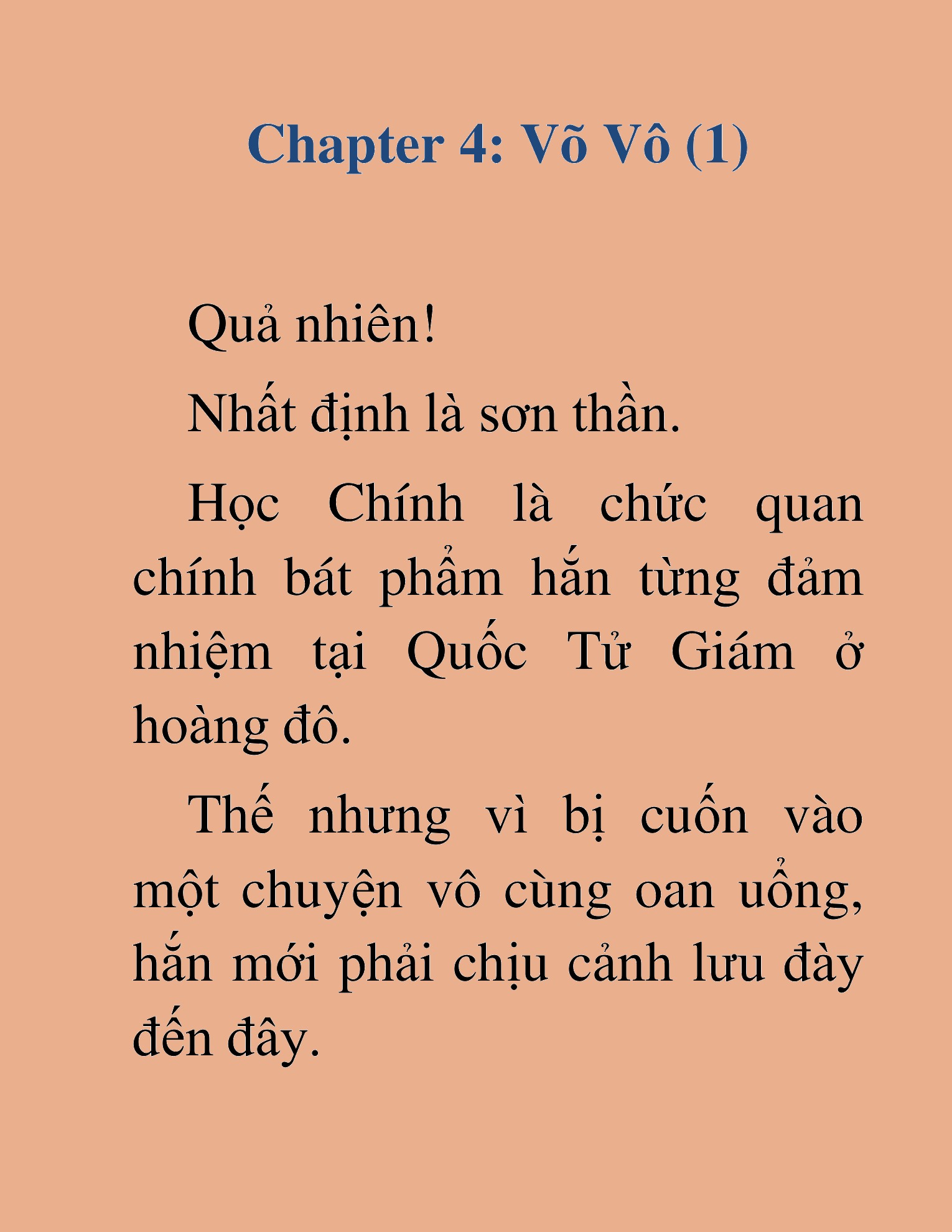 Chapter 4: Võ Vô (1)

Quả nhiên!

Nhất định là sơn thần.

Học Chính là chức quan chính bát phẩm hắn từng đảm nhiệm tại Quốc Tử Giám ở hoàng đô.

Thế nhưng vì bị cuốn vào một chuyện vô cùng oan uổng, hắn mới phải chịu cảnh lưu đày đến đây.